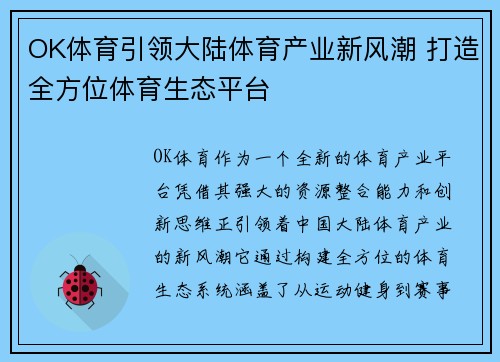 OK体育引领大陆体育产业新风潮 打造全方位体育生态平台

OK体育作为一个全新的体育产业平台凭借其强大的资源整合能力和创新思维正引领着中国大陆体育产业的新风潮它通过构建全方位的体育生态系统涵盖了从运动健身到赛事